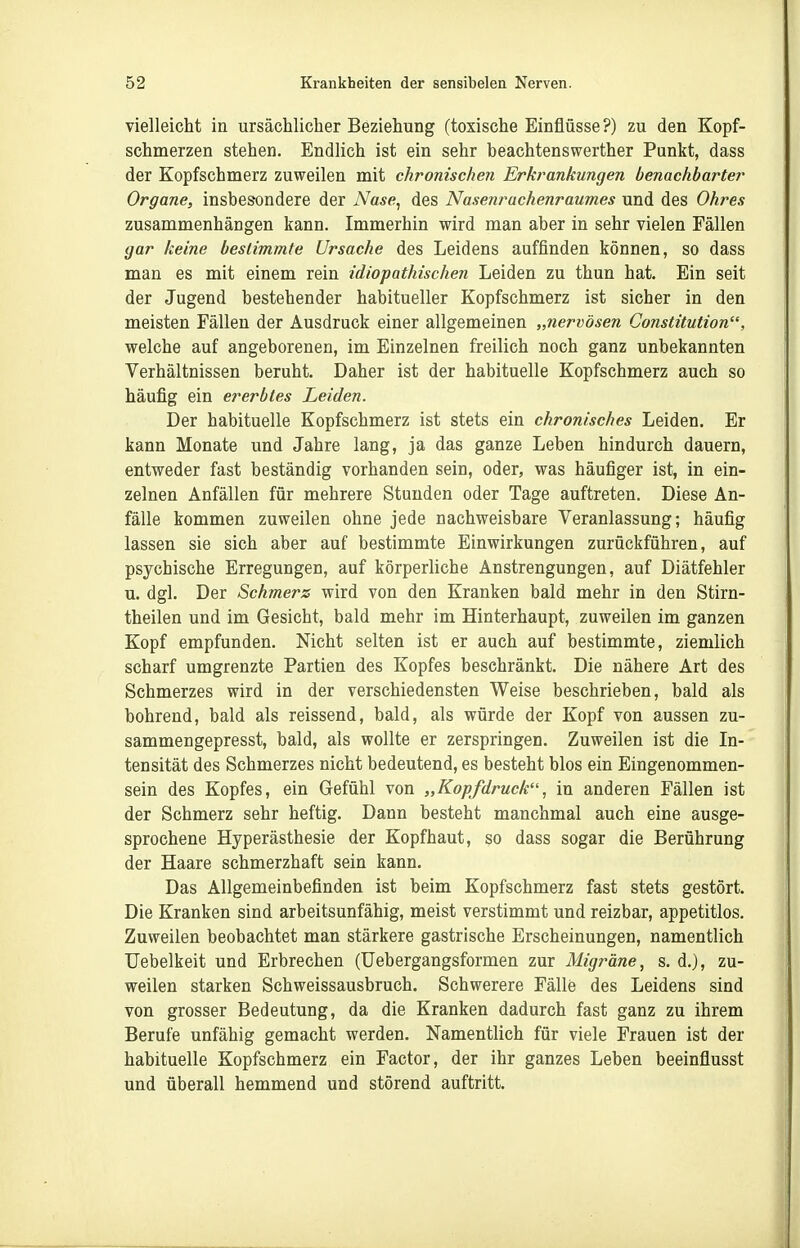 52 Krankheiten der sensibelen Nerven.

vielleicht in ursächlicher Beziehung (toxische Einflüsse?) zu den Kopfschmerzen stehen. Endlich ist ein sehr beachtenswerther Punkt, dass der Kopfschmerz zuweilen mit chronischen Erkrankungen benachbarter Organe, insbesondere der Nase, des Nasenrachenraumes und des Ohres zusammenhängen kann. Immerhin wird man aber in sehr vielen Fällen gar keine bestimmte Ursache des Leidens auffinden können, so dass man es mit einem rein idiopathischen Leiden zu thun hat. Ein seit der Jugend bestehender habitueller Kopfschmerz ist sicher in den meisten Fällen der Ausdruck einer allgemeinen „nervösen Constitution“, welche auf angeborenen, im Einzelnen freilich noch ganz unbekannten Verhältnissen beruht. Daher ist der habituelle Kopfschmerz auch so häufig ein ererbtes Leiden.

Der habituelle Kopfschmerz ist stets ein chronisches Leiden. Er kann Monate und Jahre lang, ja das ganze Leben hindurch dauern, entweder fast beständig vorhanden sein, oder, was häufiger ist, in einzelnen Anfällen für mehrere Stunden oder Tage auftreten. Diese Anfälle kommen zuweilen ohne jede nachweisbare Veranlassung; häufig lassen sie sich aber auf bestimmte Einwirkungen zurückführen, auf psychische Erregungen, auf körperliche Anstrengungen, auf Diätfehler u. dgl. Der Schmerz wird von den Kranken bald mehr in den Stirntheilen und im Gesicht, bald mehr im Hinterhaupt, zuweilen im ganzen Kopf empfunden. Nicht selten ist er auch auf bestimmte, ziemlich scharf umgrenzte Partien des Kopfes beschränkt. Die nähere Art des Schmerzes wird in der verschiedensten Weise beschrieben, bald als bohrend, bald als reissend, bald, als würde der Kopf von aussen zusammengepresst, bald, als wollte er zerspringen. Zuweilen ist die Intensität des Schmerzes nicht bedeutend, es besteht blos ein Eingenommensein des Kopfes, ein Gefühl von „Kopfdruck“, in anderen Fällen ist der Schmerz sehr heftig. Dann besteht manchmal auch eine ausgesprochene Hyperästhesie der Kopfhaut, so dass sogar die Berührung der Haare schmerzhaft sein kann.

Das Allgemeinbefinden ist beim Kopfschmerz fast stets gestört. Die Kranken sind arbeitsunfähig, meist verstimmt und reizbar, appetitlos. Zuweilen beobachtet man stärkere gastrische Erscheinungen, namentlich Uebelkeit und Erbrechen (Uebergangsformen zur Migräne, s. d.), zuweilen starken Schweissausbruch. Schwerere Fälle des Leidens sind von grosser Bedeutung, da die Kranken dadurch fast ganz zu ihrem Berufe unfähig gemacht werden. Namentlich für viele Frauen ist der habituelle Kopfschmerz ein Factor, der ihr ganzes Leben beeinflusst und überall hemmend und störend auftritt.